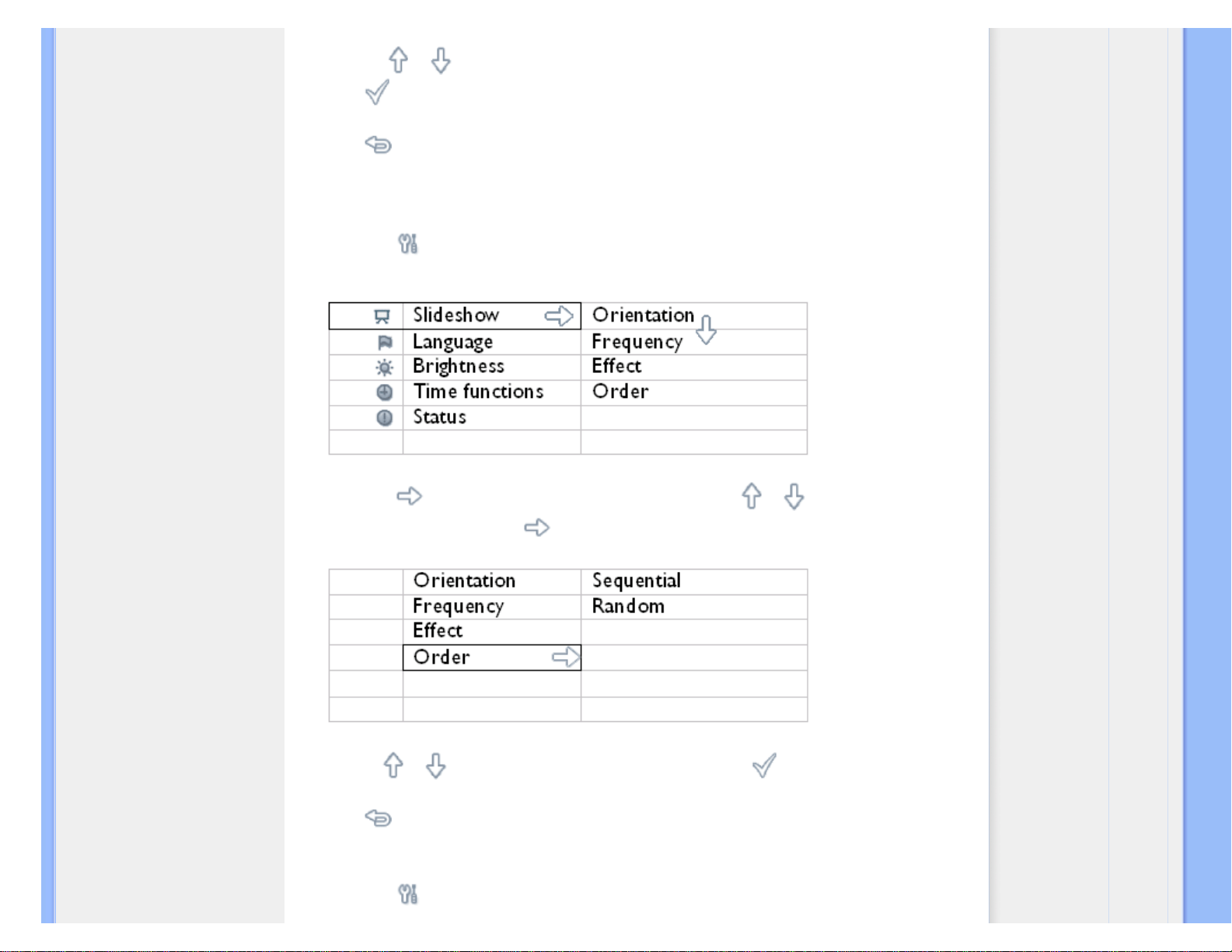 | | Slideshow | Orientation |
|---|---|---|
| | Language | Frequency |
| | Brightness | Effect |
| | Time functions | Order |
| | Status | |
| | | |

| | Orientation | Sequential |
|---|---|---|
| | Frequency | Random |
| | Effect | |
| | Order | |
| | | |
| | | |